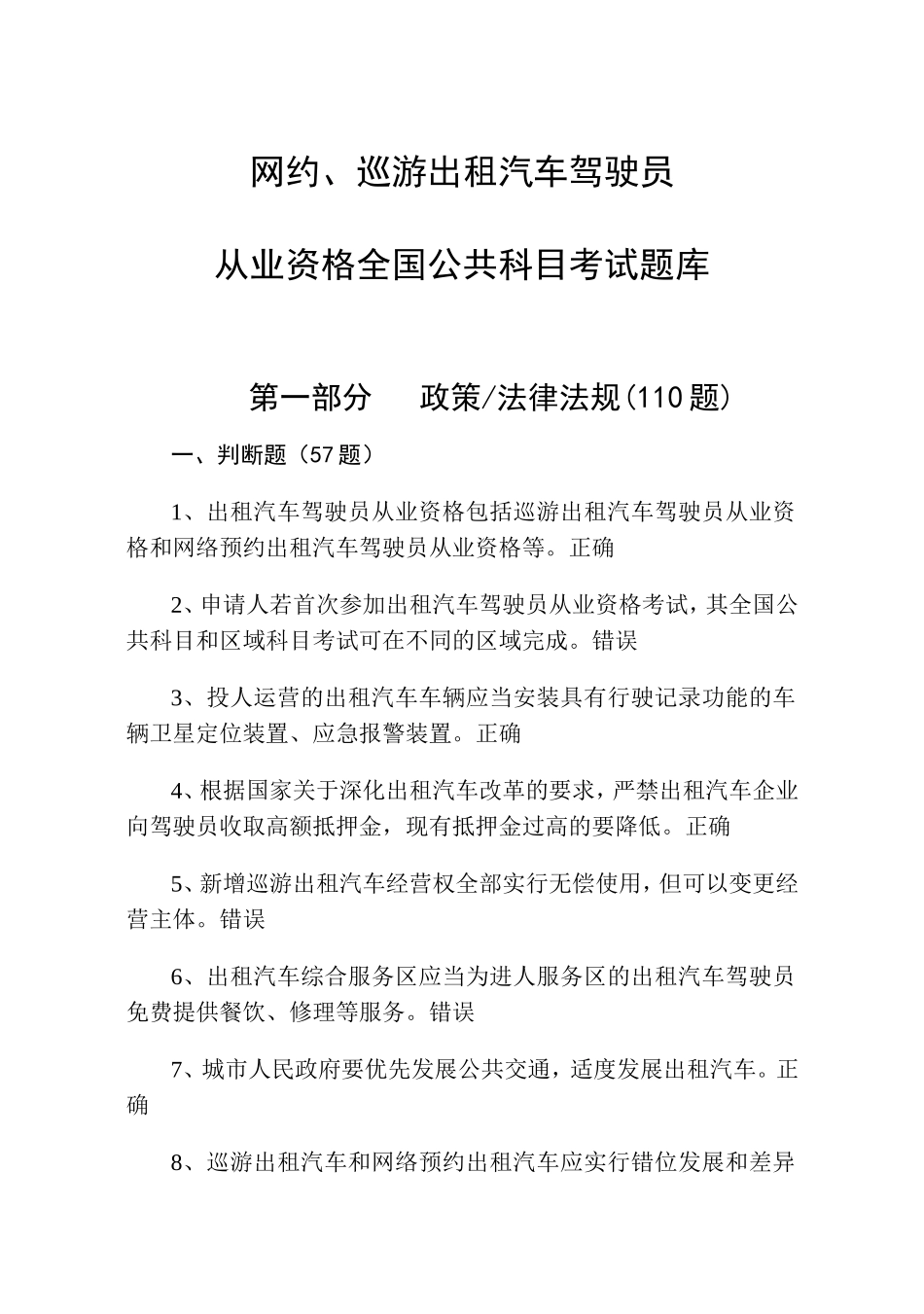 网约、巡游出租汽车驾驶员

从业资格全国公共科目考试题库

第一部分　政策/法律法规(110题)

一、判断题（57题）

1、出租汽车驾驶员从业资格包括巡游出租汽车驾驶员从业资格和网络预约出租汽车驾驶员从业资格等。正确

2、申请人若首次参加出租汽车驾驶员从业资格考试，其全国公共科目和区域科目考试可在不同的区域完成。错误

3、投人运营的出租汽车车辆应当安装具有行驶记录功能的车辆卫星定位装置、应急报警装置。正确

4、根据国家关于深化出租汽车改革的要求，严禁出租汽车企业向驾驶员收取高额抵押金，现有抵押金过高的要降低。正确

5、新增巡游出租汽车经营权全部实行无偿使用，但可以变更经营主体。错误

6、出租汽车综合服务区应当为进人服务区的出租汽车驾驶员免费提供餐饮、修理等服务。错误

7、城市人民政府要优先发展公共交通，适度发展出租汽车。正确

8、巡游出租汽车和网络预约出租汽车应实行错位发展和差异